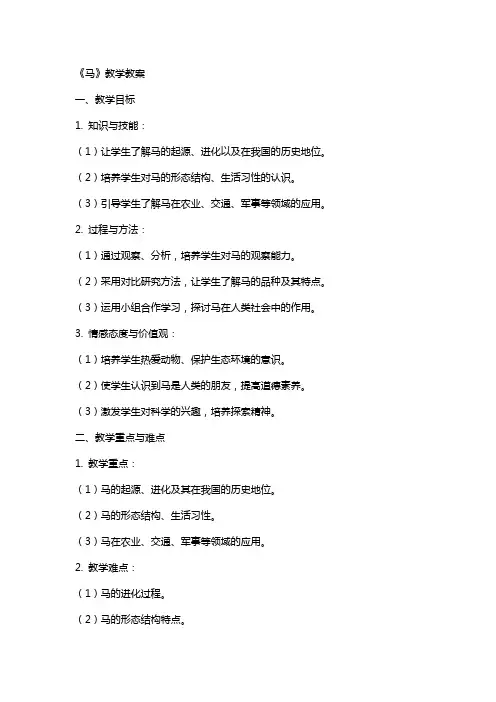 《马》教学教案

一、教学目标

1. 知识与技能：

（1）让学生了解马的起源、进化以及在我国的历史地位。

（2）培养学生对马的形态结构、生活习性的认识。

（3）引导学生了解马在农业、交通、军事等领域的应用。

2. 过程与方法：

（1）通过观察、分析，培养学生对马的观察能力。

（2）采用对比研究方法，让学生了解马的品种及其特点。

（3）运用小组合作学习，探讨马在人类社会中的作用。

3. 情感态度与价值观：

（1）培养学生热爱动物、保护生态环境的意识。

（2）使学生认识到马是人类的朋友，提高道德素养。

（3）激发学生对科学的兴趣，培养探索精神。

二、教学重点与难点

1. 教学重点：

（1）马的起源、进化及其在我国的历史地位。

（2）马的形态结构、生活习性。

（3）马在农业、交通、军事等领域的应用。

2. 教学难点：

（1）马的进化过程。

（2）马的形态结构特点。